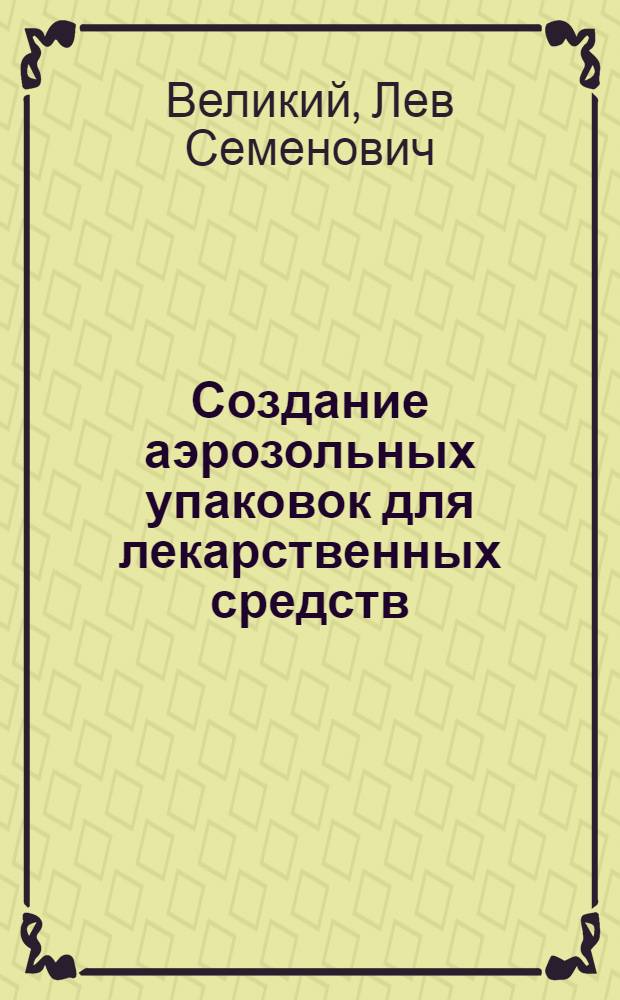 Великий, Лев Семенович

Создание аэрозольных упаковок для лекарственных средств